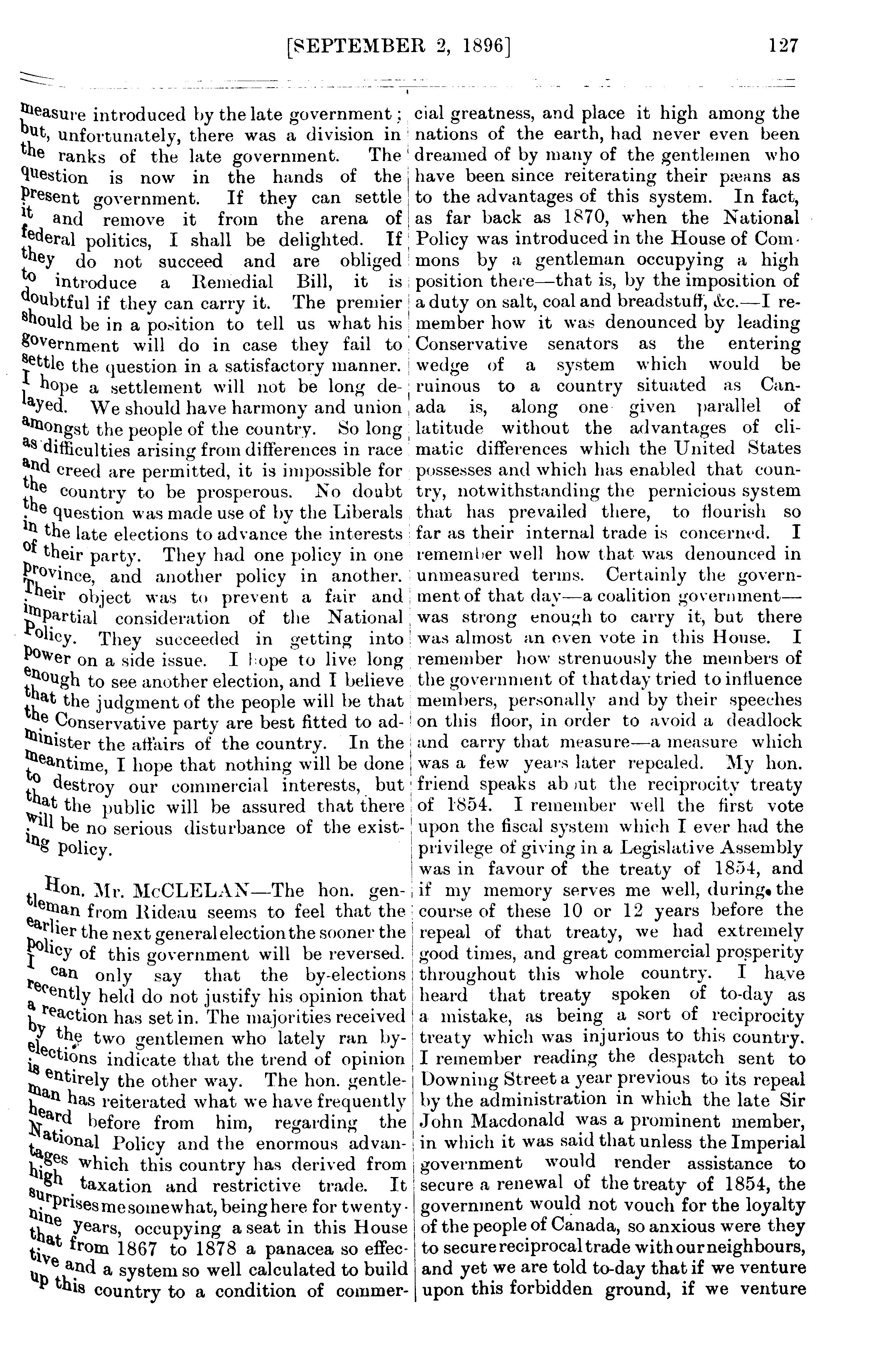 [SEPTEMBER 2, 1896] 127

measure introduced by the late government; but, unfortunately, there was a division in the ranks of the late government. The question is now in the hands of the present government. If they can settle it and remove it from the arena of federal politics, I shall be delighted. If they do not succeed and are obliged to introduce a Remedial Bill, it is doubtful if they can carry it. The premier should be in a position to tell us what his government will do in case they fail to settle the question in a satisfactory manner. I hope a settlement will not be long delayed. We should have harmony and union amongst the people of the country. So long as difficulties arising from differences in race and creed are permitted, it is impossible for the country to be prosperous. No doubt the question was made use of by the Liberals in the late elections to advance the interests of their party. They had one policy in one province, and another policy in another. Their object was to prevent a fair and impartial consideration of the National Policy. They succeeded in getting into power on a side issue. I hope to live long enough to see another election, and I believe that the judgment of the people will be that the Conservative party are best fitted to administer the affairs of the country. In the meantime, I hope that nothing will be done to destroy our commercial interests, but that the public will be assured that there will be no serious disturbance of the existing policy.

Hon. Mr. McCLELAN—The hon. gentleman from Rideau seems to feel that the earlier the next general election the sooner the policy of this government will be reversed. I can only say that the by-elections recently held do not justify his opinion that a reaction has set in. The majorities received by the two gentlemen who lately ran by-elections indicate that the trend of opinion is entirely the other way. The hon. gentleman has reiterated what we have frequently heard before from him, regarding the National Policy and the enormous advantages which this country has derived from high taxation and restrictive trade. It surprises me somewhat, being here for twenty-nine years, occupying a seat in this House that from 1867 to 1878 a panacea so effective and a system so well calculated to build up this country to a condition of commercial greatness, and place it high among the nations of the earth, had never even been dreamed of by many of the gentlemen who have been since reiterating their pæans as to the advantages of this system. In fact, as far back as 1870, when the National Policy was introduced in the House of Commons by a gentleman occupying a high position there—that is, by the imposition of a duty on salt, coal and breadstuff, &c.—I remember how it was denounced by leading Conservative senators as the entering wedge of a system which would be ruinous to a country situated as Canada is, along one given parallel of latitude without the advantages of climatic differences which the United States possesses and which has enabled that country, notwithstanding the pernicious system that has prevailed there, to flourish so far as their internal trade is concerned. I remember well how that was denounced in unmeasured terms. Certainly the government of that day—a coalition government—was strong enough to carry it, but there was almost an even vote in this House. I remember how strenuously the members of the government of that day tried to influence members, personally and by their speeches on this floor, in order to avoid a deadlock and carry that measure—a measure which was a few years later repealed. My hon. friend speaks about the reciprocity treaty of 1854. I remember well the first vote upon the fiscal system which I ever had the privilege of giving in a Legislative Assembly was in favour of the treaty of 1854, and if my memory serves me well, during the course of these 10 or 12 years before the repeal of that treaty, we had extremely good times, and great commercial prosperity throughout this whole country. I have heard that treaty spoken of to-day as a mistake, as being a sort of reciprocity treaty which was injurious to this country. I remember reading the despatch sent to Downing Street a year previous to its repeal by the administration in which the late Sir John Macdonald was a prominent member, in which it was said that unless the Imperial government would render assistance to secure a renewal of the treaty of 1854, the government would not vouch for the loyalty of the people of Canada, so anxious were they to secure reciprocal trade with our neighbours, and yet we are told to-day that if we venture upon this forbidden ground, if we venture